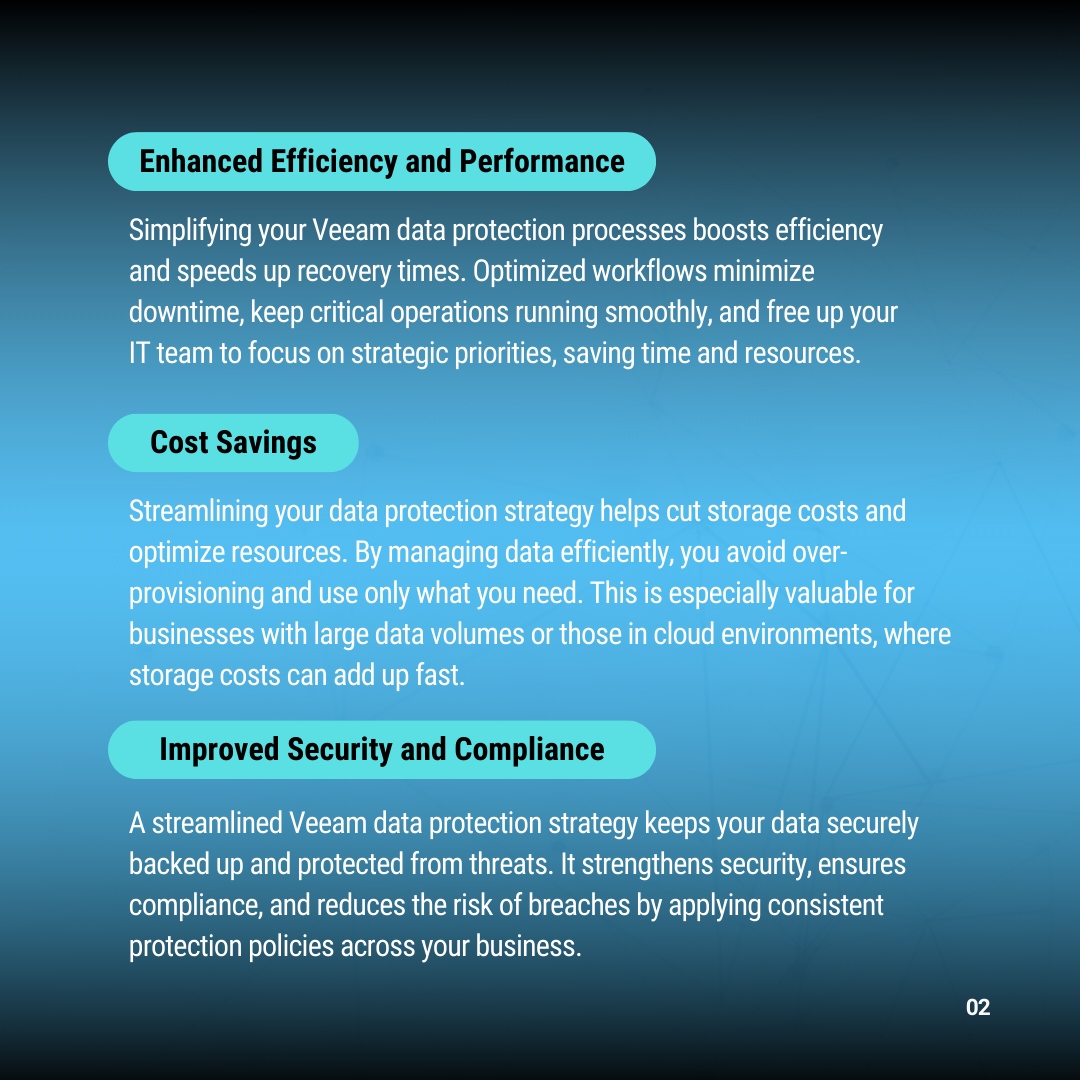 Enhanced Efficiency and Performance

Simplifying your Veeam data protection processes boosts efficiency and speeds up recovery times. Optimized workflows minimize downtime, keep critical operations running smoothly, and free up your IT team to focus on strategic priorities, saving time and resources.

Cost Savings

Streamlining your data protection strategy helps cut storage costs and optimize resources. By managing data efficiently, you avoid over-provisioning and use only what you need. This is especially valuable for businesses with large data volumes or those in cloud environments, where storage costs can add up fast.

Improved Security and Compliance

A streamlined Veeam data protection strategy keeps your data securely backed up and protected from threats. It strengthens security, ensures compliance, and reduces the risk of breaches by applying consistent protection policies across your business.

02